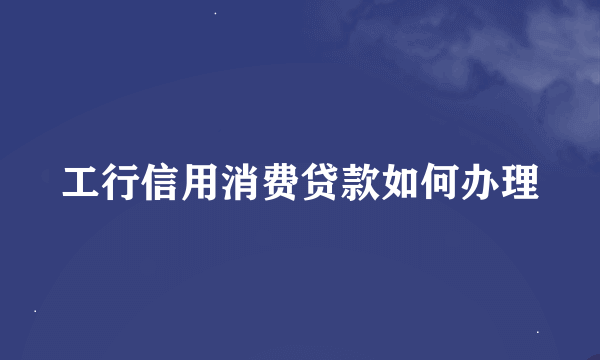 工行信用消费贷款如何办理